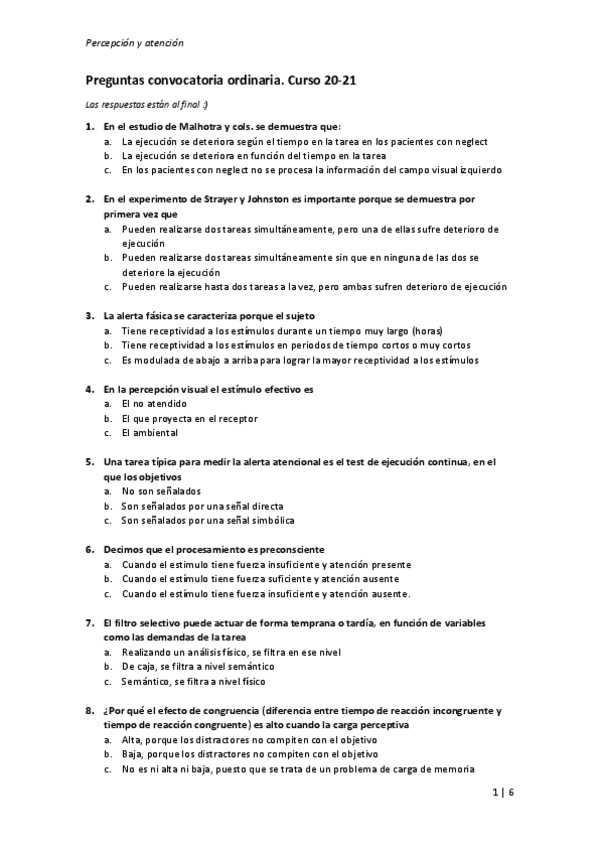 Percepción y atención

Preguntas convocatoria ordinaria. Curso 20-21

Las respuestas están al final :)

1. En el estudio de Malhotra y cols. se demuestra que:
a. La ejecución se deteriora según el tiempo en la tarea en los pacientes con neglect
b. La ejecución se deteriora en función del tiempo en la tarea
c. En los pacientes con neglect no se procesa la información del campo visual izquierdo

2. En el experimento de Strayer y Johnston es importante porque se demuestra por primera vez que
a. Pueden realizarse dos tareas simultáneamente, pero una de ellas sufre deterioro de ejecución
b. Pueden realizarse dos tareas simultáneamente sin que en ninguna de las dos se deteriore la ejecución
c. Pueden realizarse hasta dos tareas a la vez, pero ambas sufren deterioro de ejecución

3. La alerta fásica se caracteriza porque el sujeto
a. Tiene receptividad a los estímulos durante un tiempo muy largo (horas)
b. Tiene receptividad a los estímulos en periodos de tiempo cortos o muy cortos
c. Es modulada de abajo a arriba para lograr la mayor receptividad a los estímulos

4. En la percepción visual el estímulo efectivo es
a. El no atendido
b. El que proyecta en el receptor
c. El ambiental

5. Una tarea típica para medir la alerta atencional es el test de ejecución continua, en el que los objetivos
a. No son señalados
b. Son señalados por una señal directa
c. Son señalados por una señal simbólica

6. Decimos que el procesamiento es preconsciente
a. Cuando el estímulo tiene fuerza insuficiente y atención presente
b. Cuando el estímulo tiene fuerza suficiente y atención ausente
c. Cuando el estímulo tiene fuerza insuficiente y atención ausente.

7. El filtro selectivo puede actuar de forma temprana o tardía, en función de variables como las demandas de la tarea
a. Realizando un análisis físico, se filtra en ese nivel
b. De caja, se filtra a nivel semántico
c. Semántico, se filtra a nivel físico

8. ¿Por qué el efecto de congruencia (diferencia entre tiempo de reacción incongruente y tiempo de reacción congruente) es alto cuando la carga perceptiva
a. Alta, porque los distractores no compiten con el objetivo
b. Baja, porque los distractores no compiten con el objetivo
c. No es ni alta ni baja, puesto que se trata de un problema de carga de memoria

1 | 6